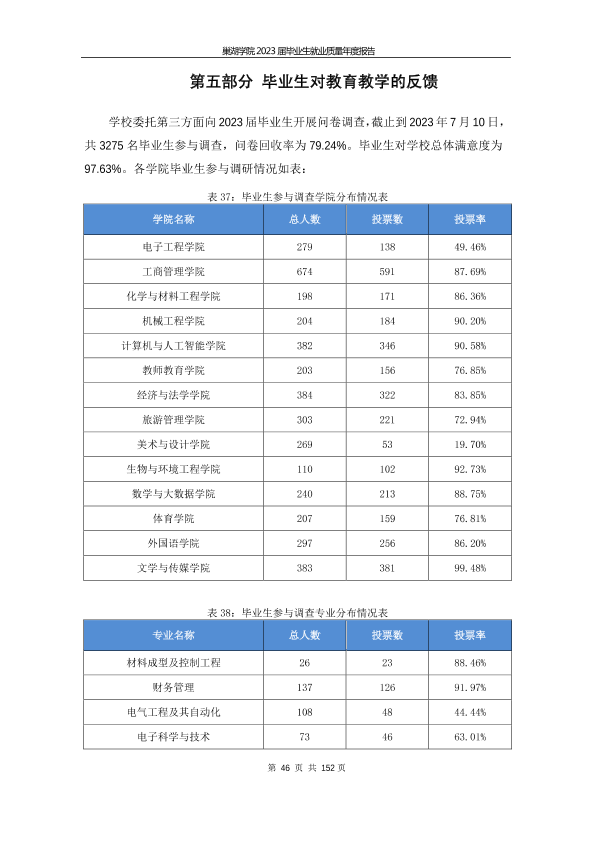 巢湖学院 2023 届毕业生就业质量年度报告

第五部分 毕业生对教育教学的反馈

学校委托第三方面向 2023 届毕业生开展问卷调查，截止到 2023 年 7 月 10 日，共 3275 名毕业生参与调查，问卷回收率为 79.24%。毕业生对学校总体满意度为 97.63%。各学院毕业生参与调研情况如表：

表 37：毕业生参与调查学院分布情况表

| 学院名称 | 总人数 | 投票数 | 投票率 |
|---|---|---|---|
| 电子工程学院 | 279 | 138 | 49.46% |
| 工商管理学院 | 674 | 591 | 87.69% |
| 化学与材料工程学院 | 198 | 171 | 86.36% |
| 机械工程学院 | 204 | 184 | 90.20% |
| 计算机与人工智能学院 | 382 | 346 | 90.58% |
| 教师教育学院 | 203 | 156 | 76.85% |
| 经济与法学学院 | 384 | 322 | 83.85% |
| 旅游管理学院 | 303 | 221 | 72.94% |
| 美术与设计学院 | 269 | 53 | 19.70% |
| 生物与环境工程学院 | 110 | 102 | 92.73% |
| 数学与大数据学院 | 240 | 213 | 88.75% |
| 体育学院 | 207 | 159 | 76.81% |
| 外国语学院 | 297 | 256 | 86.20% |
| 文学与传媒学院 | 383 | 381 | 99.48% |

表 38：毕业生参与调查专业分布情况表

| 专业名称 | 总人数 | 投票数 | 投票率 |
|---|---|---|---|
| 材料成型及控制工程 | 26 | 23 | 88.46% |
| 财务管理 | 137 | 126 | 91.97% |
| 电气工程及其自动化 | 108 | 48 | 44.44% |
| 电子科学与技术 | 73 | 46 | 63.01% |

第 46 页 共 152 页